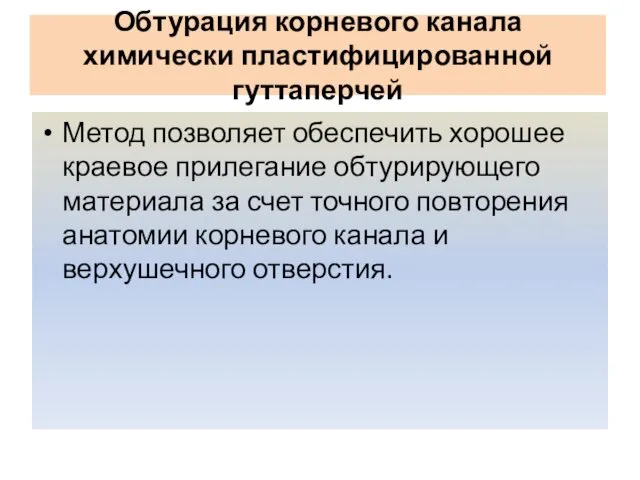 Обтурация корневого канала химически пластифицированной гуттаперчей

• Метод позволяет обеспечить хорошее краевое прилегание обтурирующего материала за счет точного повторения анатомии корневого канала и верхушечного отверстия.